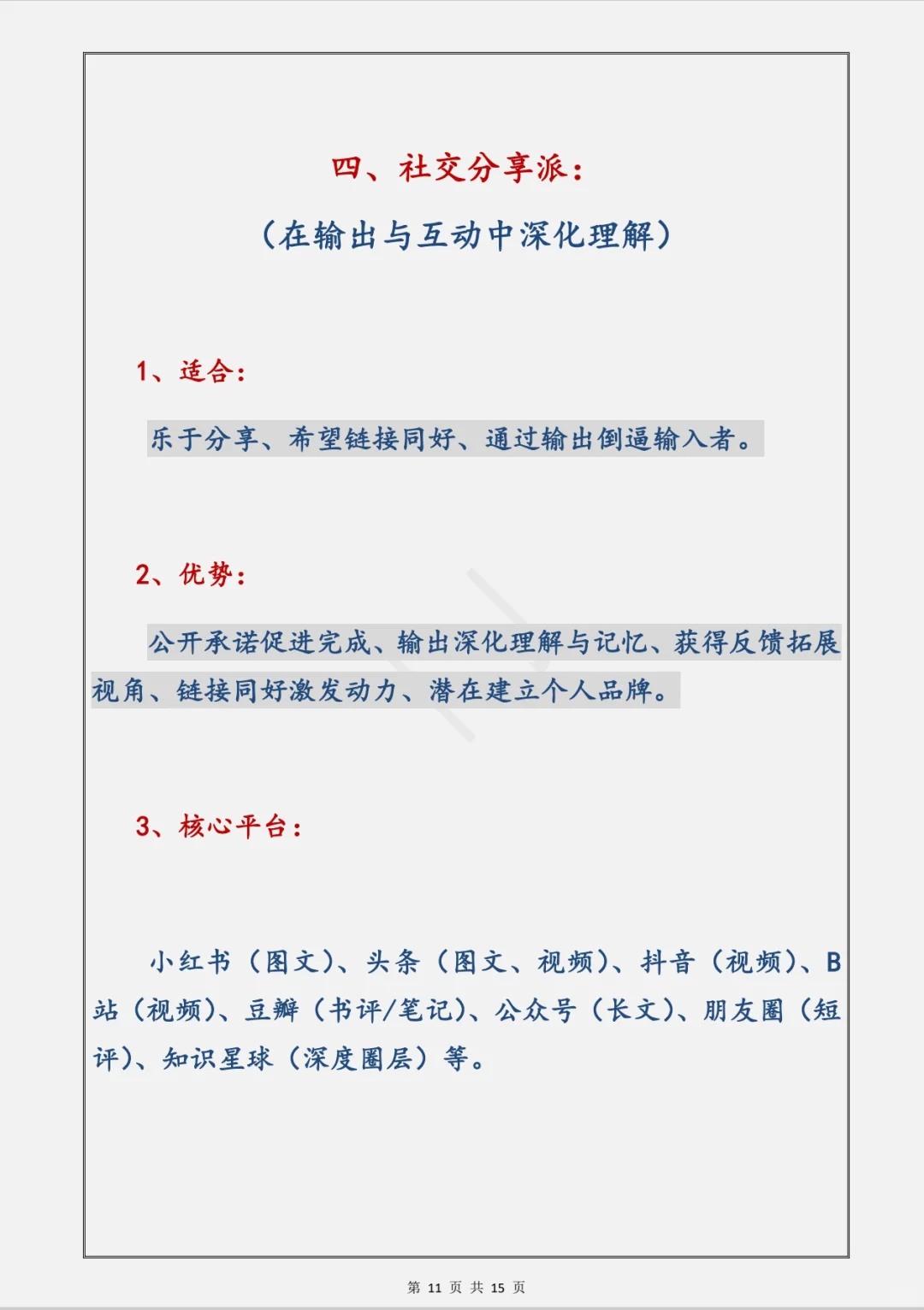 四、社交分享派：

（在输出与互动中深化理解）

1、适合：

乐于分享、希望链接同好、通过输出倒逼输入者。

2、优势：

公开承诺促进完成、输出深化理解与记忆、获得反馈拓展视角、链接同好激发动力、潜在建立个人品牌。

3、核心平台：

小红书（图文）、头条（图文、视频）、抖音（视频）、B站（视频）、豆瓣（书评/笔记）、公众号（长文）、朋友圈（短评）、知识星球（深度圈层）等。

第 11 页 共 15 页